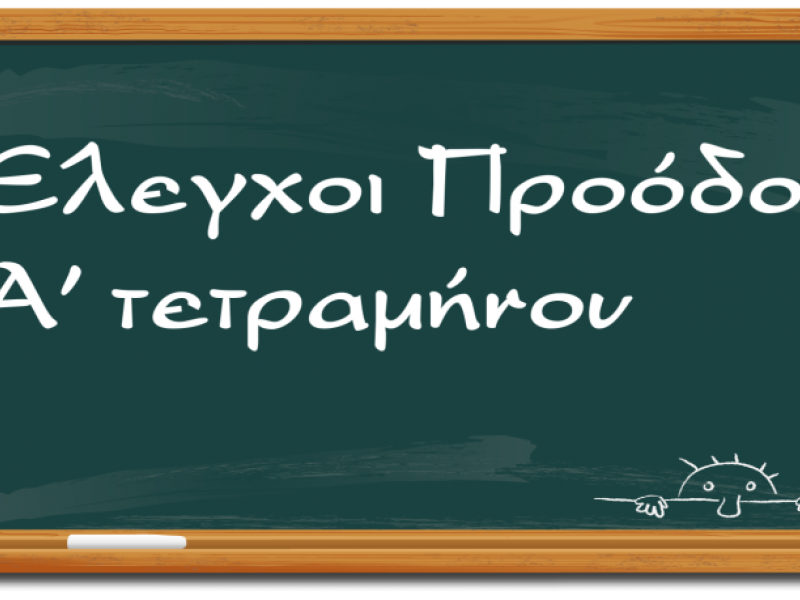 Ελεγχοι Προόδο
Α' τετραμήνου